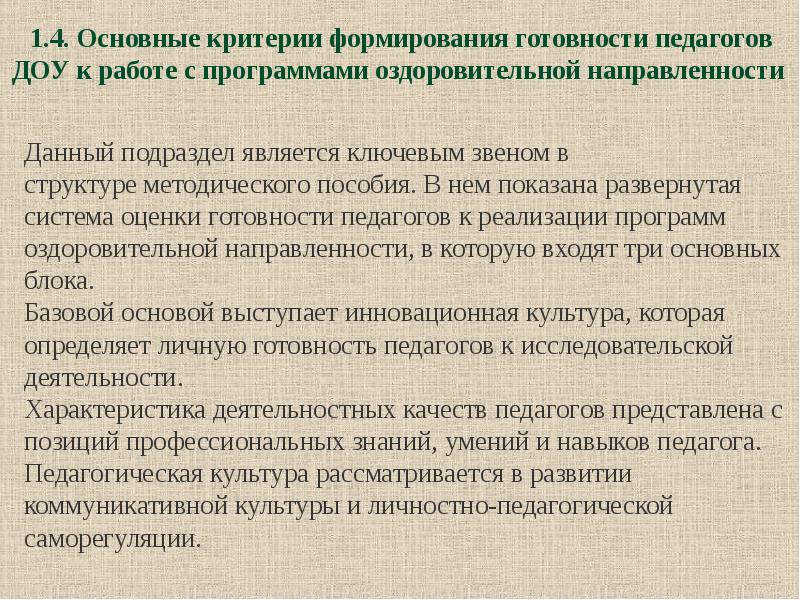 1.4. Основные критерии формирования готовности педагогов ДОУ к работе с программами оздоровительной направленности

Данный подраздел является ключевым звеном в структуре методического пособия. В нем показана развернутая система оценки готовности педагогов к реализации программ оздоровительной направленности, в которую входят три основных блока.
Базовой основой выступает инновационная культура, которая определяет личную готовность педагогов к исследовательской деятельности.
Характеристика деятельностных качеств педагогов представлена с позиций профессиональных знаний, умений и навыков педагога.
Педагогическая культура рассматривается в развитии коммуникативной культуры и личностно-педагогической саморегуляции.